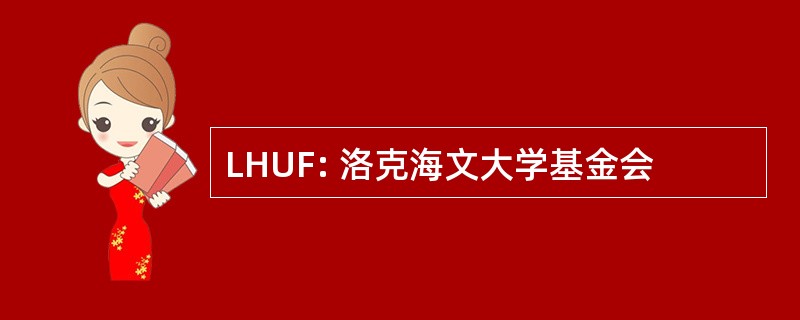 LHUF: 洛克海文大学基金会